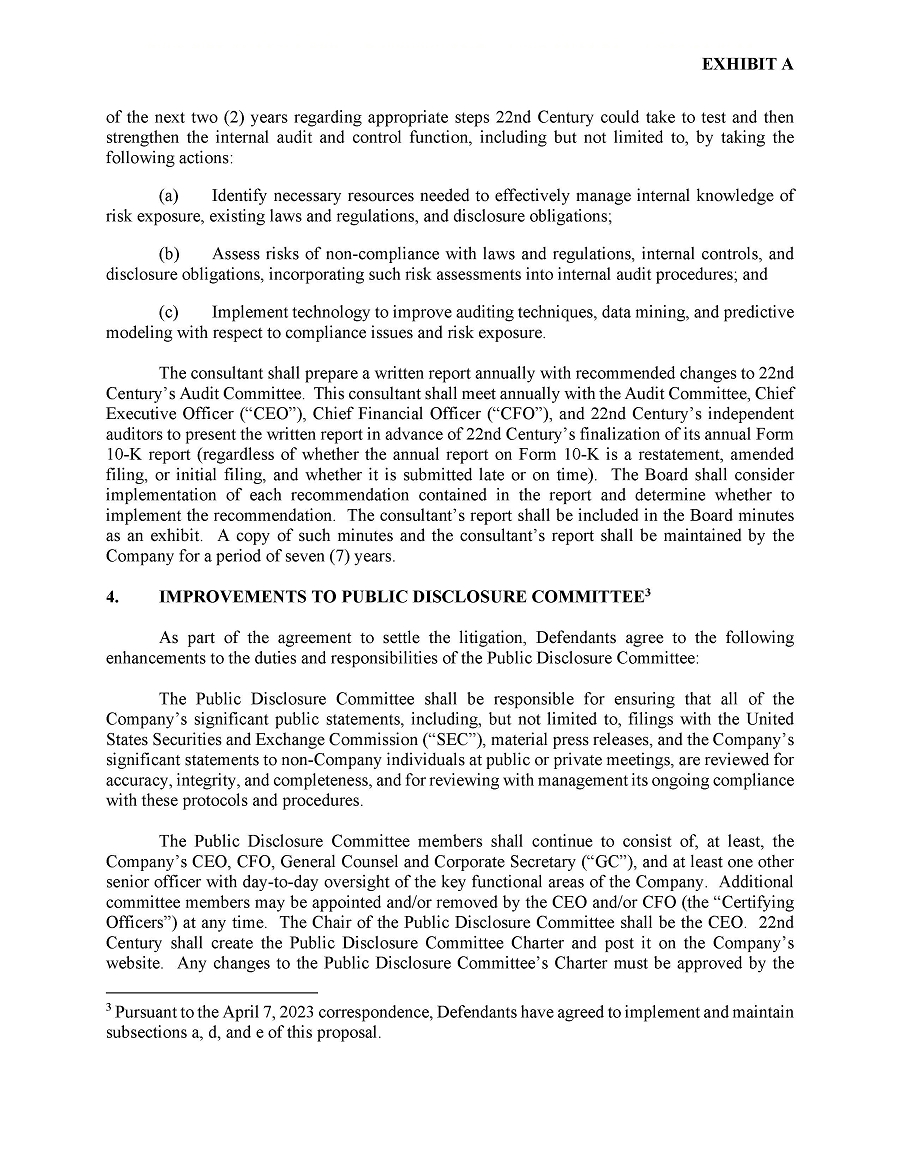 EXHIBIT A

of the next two (2) years regarding appropriate steps 22nd Century could take to test and then strengthen the internal audit and control function, including but not limited to, by taking the following actions:

(a) Identify necessary resources needed to effectively manage internal knowledge of risk exposure, existing laws and regulations, and disclosure obligations;

(b) Assess risks of non-compliance with laws and regulations, internal controls, and disclosure obligations, incorporating such risk assessments into internal audit procedures; and

(c) Implement technology to improve auditing techniques, data mining, and predictive modeling with respect to compliance issues and risk exposure.

The consultant shall prepare a written report annually with recommended changes to 22nd Century's Audit Committee. This consultant shall meet annually with the Audit Committee, Chief Executive Officer ("CEO"), Chief Financial Officer ("CFO"), and 22nd Century's independent auditors to present the written report in advance of 22nd Century's finalization of its annual Form 10-K report (regardless of whether the annual report on Form 10-K is a restatement, amended filing, or initial filing, and whether it is submitted late or on time). The Board shall consider implementation of each recommendation contained in the report and determine whether to implement the recommendation. The consultant's report shall be included in the Board minutes as an exhibit. A copy of such minutes and the consultant's report shall be maintained by the Company for a period of seven (7) years.

4. IMPROVEMENTS TO PUBLIC DISCLOSURE COMMITTEE$^3$

As part of the agreement to settle the litigation, Defendants agree to the following enhancements to the duties and responsibilities of the Public Disclosure Committee:

The Public Disclosure Committee shall be responsible for ensuring that all of the Company's significant public statements, including, but not limited to, filings with the United States Securities and Exchange Commission ("SEC"), material press releases, and the Company's significant statements to non-Company individuals at public or private meetings, are reviewed for accuracy, integrity, and completeness, and for reviewing with management its ongoing compliance with these protocols and procedures.

The Public Disclosure Committee members shall continue to consist of, at least, the Company's CEO, CFO, General Counsel and Corporate Secretary ("GC"), and at least one other senior officer with day-to-day oversight of the key functional areas of the Company. Additional committee members may be appointed and/or removed by the CEO and/or CFO (the "Certifying Officers") at any time. The Chair of the Public Disclosure Committee shall be the CEO. 22nd Century shall create the Public Disclosure Committee Charter and post it on the Company's website. Any changes to the Public Disclosure Committee's Charter must be approved by the

$^3$ Pursuant to the April 7, 2023 correspondence, Defendants have agreed to implement and maintain subsections a, d, and e of this proposal.